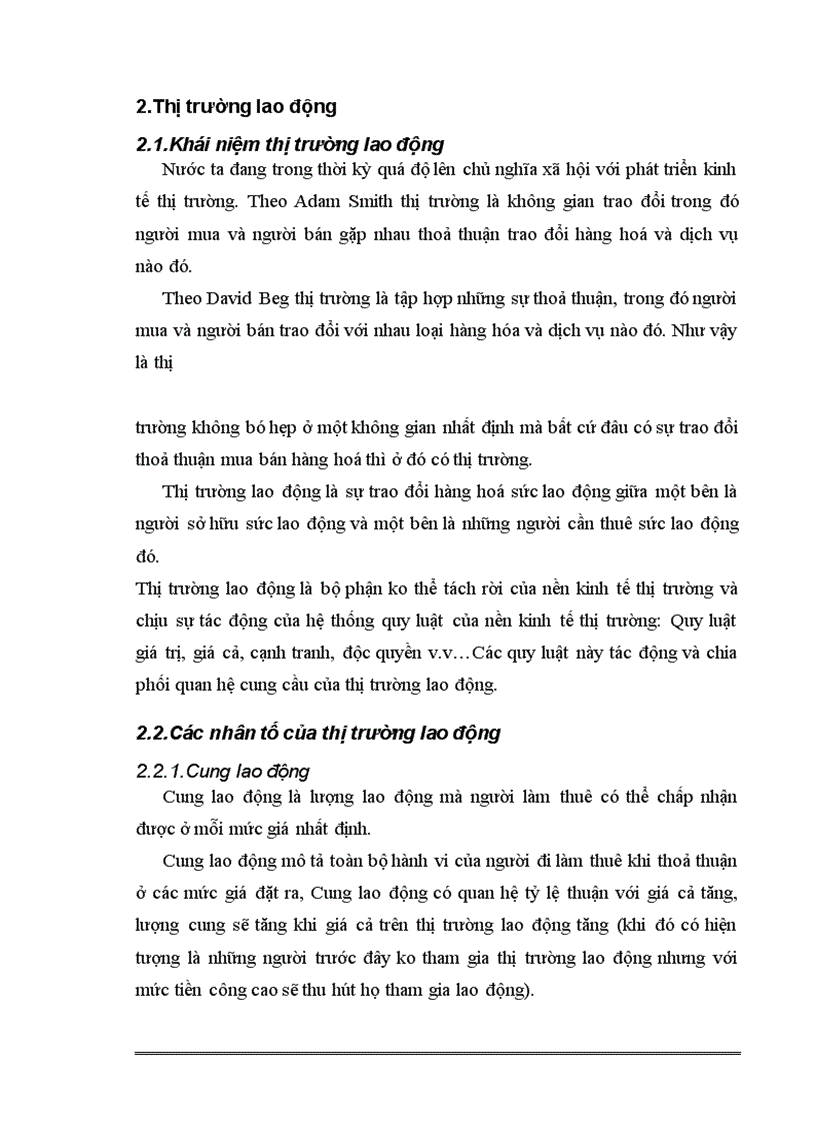 2.Thị trường lao động

2.1.Khái niệm thị trường lao động

Nước ta đang trong thời kỳ quá độ lên chủ nghĩa xã hội với phát triển kinh tế thị trường. Theo Adam Smith thị trường là không gian trao đổi trong đó người mua và người bán gặp nhau thoả thuận trao đổi hàng hoá và dịch vụ nào đó.

Theo David Beg thị trường là tập hợp những sự thoả thuận, trong đó người mua và người bán trao đổi với nhau loại hàng hóa và dịch vụ nào đó. Như vậy là thị

trường không bó hẹp ở một không gian nhất định mà bất cứ đâu có sự trao đổi thoả thuận mua bán hàng hoá thì ở đó có thị trường.

Thị trường lao động là sự trao đổi hàng hoá sức lao động giữa một bên là người sở hữu sức lao động và một bên là những người cần thuê sức lao động đó.

Thị trường lao động là bộ phận ko thể tách rời của nền kinh tế thị trường và chịu sự tác động của hệ thống quy luật của nền kinh tế thị trường: Quy luật giá trị, giá cả, cạnh tranh, độc quyền v.v…Các quy luật này tác động và chia phối quan hệ cung cầu của thị trường lao động.

2.2.Các nhân tố của thị trường lao động

2.2.1.Cung lao động

Cung lao động là lượng lao động mà người làm thuê có thể chấp nhận được ở mỗi mức giá nhất định.

Cung lao động mô tả toàn bộ hành vi của người đi làm thuê khi thoả thuận ở các mức giá đặt ra, Cung lao động có quan hệ tỷ lệ thuận với giá cả tăng, lượng cung sẽ tăng khi giá cả trên thị trường lao động tăng (khi đó có hiện tượng là những người trước đây ko tham gia thị trường lao động nhưng với mức tiền công cao sẽ thu hút họ tham gia lao động).